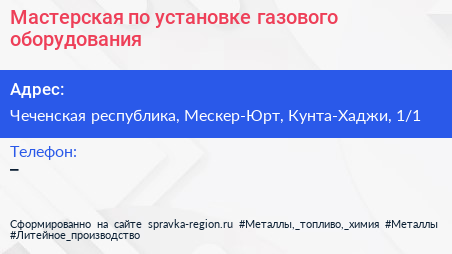 Мастерская по установке газового оборудования

Адрес:

Чеченская республика, Мескер-Юрт, Кунта-Хаджи, 1/1

Телефон:

–

Сформированно на сайте spravka-region.ru #Металлы,_топливо,_химия #Металлы #Литейное_производство